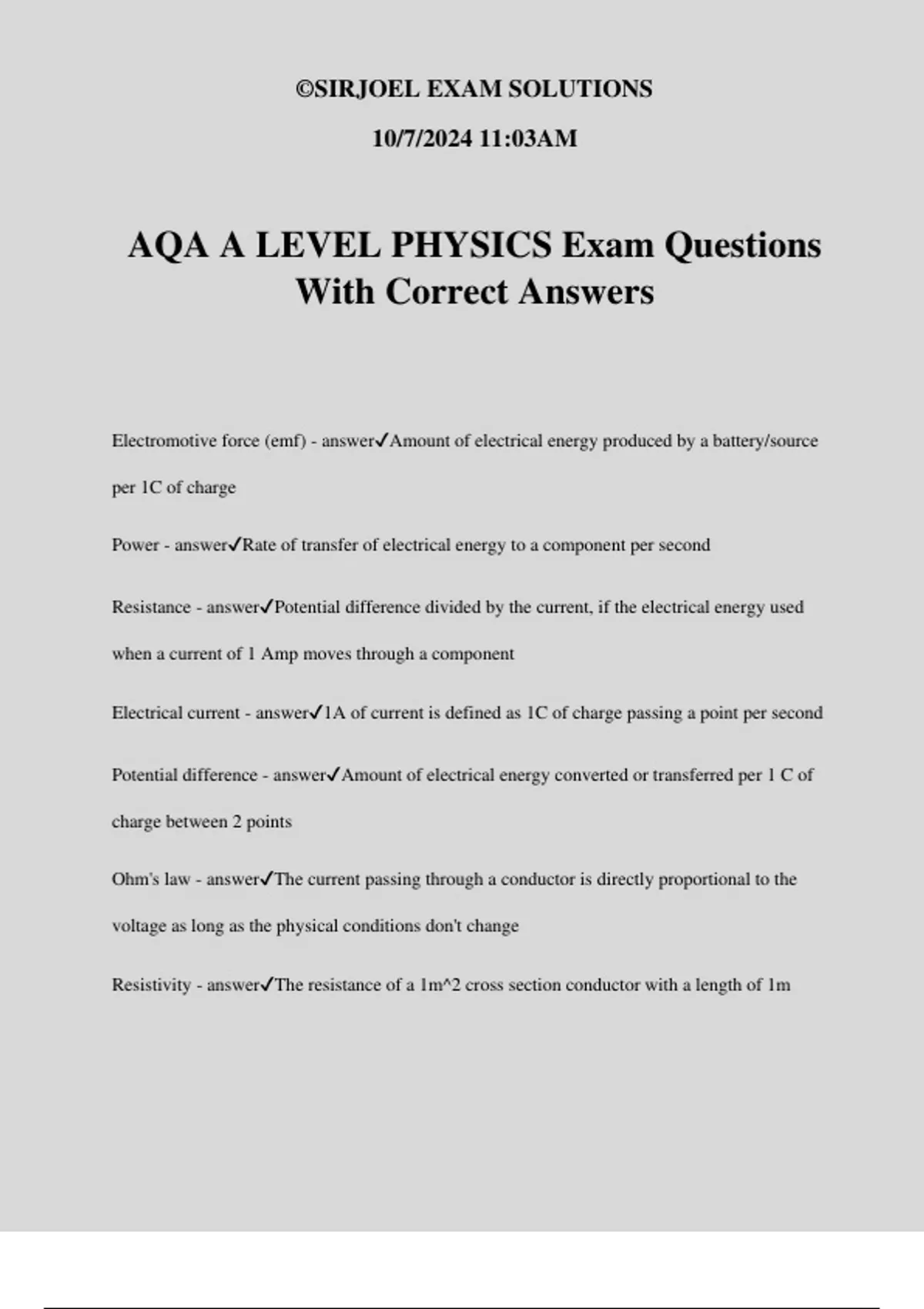 ©SIRJOEL EXAM SOLUTIONS

10/7/2024 11:03AM

AQA A LEVEL PHYSICS Exam Questions With Correct Answers

Electromotive force (emf) - answer✓Amount of electrical energy produced by a battery/source per 1C of charge

Power - answer✓Rate of transfer of electrical energy to a component per second

Resistance - answer✓Potential difference divided by the current, if the electrical energy used when a current of 1 Amp moves through a component

Electrical current - answer✓1A of current is defined as 1C of charge passing a point per second

Potential difference - answer✓Amount of electrical energy converted or transferred per 1 C of charge between 2 points

Ohm's law - answer✓The current passing through a conductor is directly proportional to the voltage as long as the physical conditions don't change

Resistivity - answer✓The resistance of a 1m^2 cross section conductor with a length of 1m